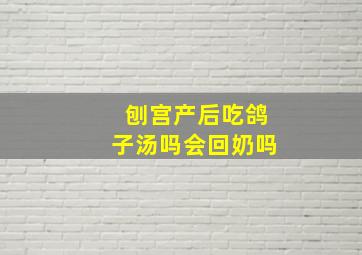 刨宫产后吃鸽子汤吗会回奶吗